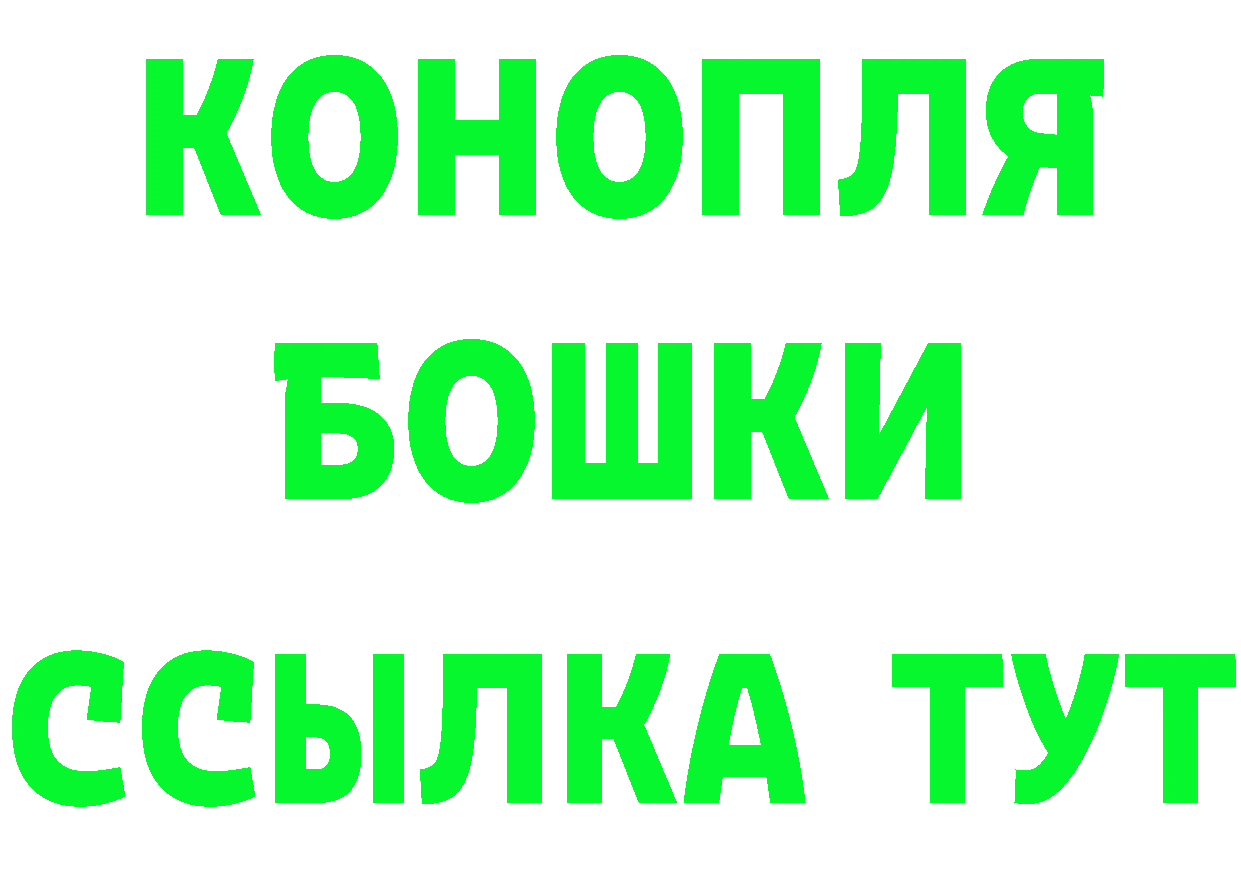 КОНОПЛЯ
БОШКИ
ССЫЛКА ТУТ